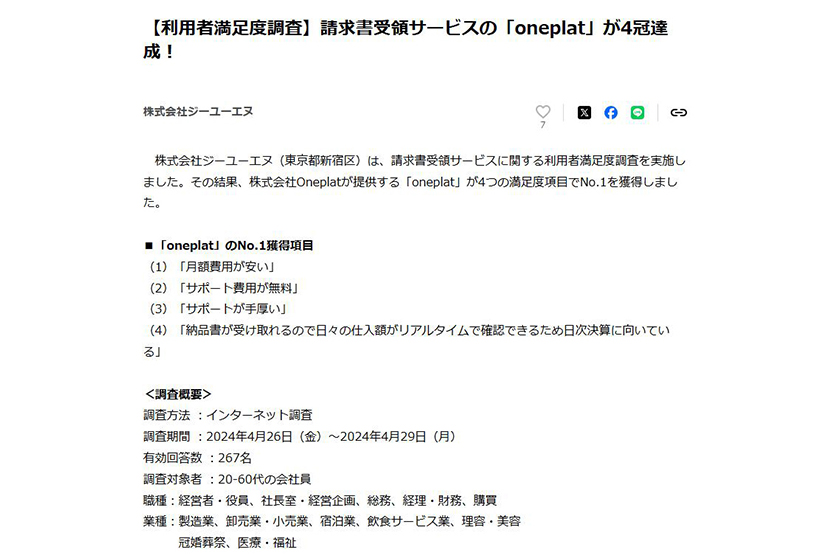 【利用者満足度調査】請求書受領サービスの「oneplat」が4冠達成！

株式会社ジーユーエヌ

7

株式会社ジーユーエヌ（東京都新宿区）は、請求書受領サービスに関する利用者満足度調査を実施しました。その結果、株式会社Oneplatが提供する「oneplat」が4つの満足度項目でNo.1を獲得しました。

■「oneplat」のNo.1獲得項目
（1）「月額費用が安い」
（2）「サポート費用が無料」
（3）「サポートが手厚い」
（4）「納品書が受け取れるので日々の仕入額がリアルタイムで確認できるため日次決算に向いている」

＜調査概要＞
調査方法 ：インターネット調査
調査期間 ：2024年4月26日（金）～2024年4月29日（月）
有効回答数 ：267名
調査対象者 ：20-60代の会社員
職種：経営者・役員、社長室・経営企画、総務、経理・財務、購買
業種：製造業、卸売業・小売業、宿泊業、飲食サービス業、理容・美容
冠婚葬祭、医療・福祉